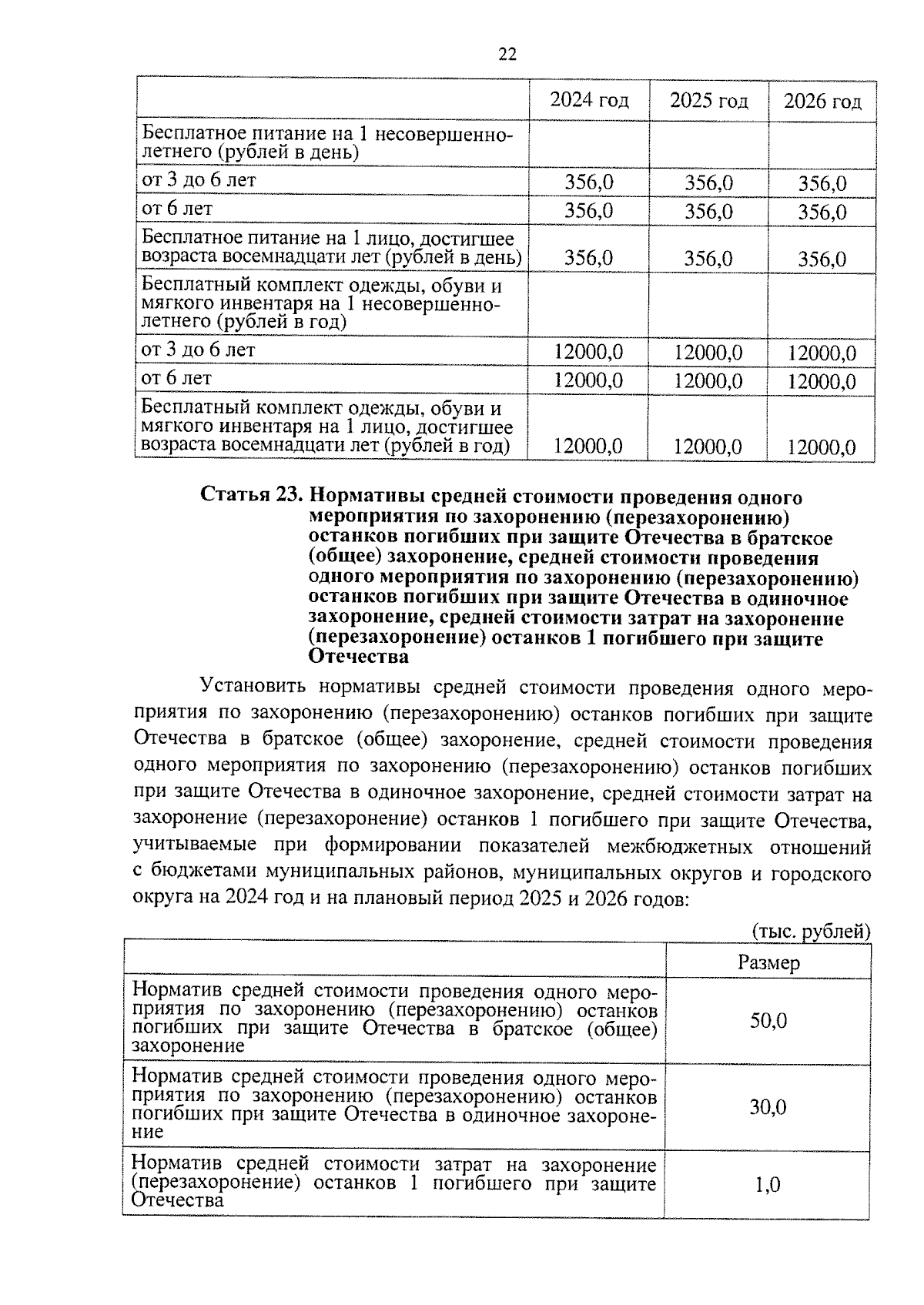 22

| | 2024 год | 2025 год | 2026 год |
|---|---|---|---|
| Бесплатное питание на 1 несовершеннолетнего (рублей в день) | | | |
| от 3 до 6 лет | 356,0 | 356,0 | 356,0 |
| от 6 лет | 356,0 | 356,0 | 356,0 |
| Бесплатное питание на 1 лицо, достигшее возраста восемнадцати лет (рублей в день) | 356,0 | 356,0 | 356,0 |
| Бесплатный комплект одежды, обуви и мягкого инвентаря на 1 несовершеннолетнего (рублей в год) | | | |
| от 3 до 6 лет | 12000,0 | 12000,0 | 12000,0 |
| от 6 лет | 12000,0 | 12000,0 | 12000,0 |
| Бесплатный комплект одежды, обуви и мягкого инвентаря на 1 лицо, достигшее возраста восемнадцати лет (рублей в год) | 12000,0 | 12000,0 | 12000,0 |

Статья 23. Нормативы средней стоимости проведения одного мероприятия по захоронению (перезахоронению) останков погибших при защите Отечества в братское (общее) захоронение, средней стоимости проведения одного мероприятия по захоронению (перезахоронению) останков погибших при защите Отечества в одиночное захоронение, средней стоимости затрат на захоронение (перезахоронение) останков 1 погибшего при защите Отечества

Установить нормативы средней стоимости проведения одного мероприятия по захоронению (перезахоронению) останков погибших при защите Отечества в братское (общее) захоронение, средней стоимости проведения одного мероприятия по захоронению (перезахоронению) останков погибших при защите Отечества в одиночное захоронение, средней стоимости затрат на захоронение (перезахоронение) останков 1 погибшего при защите Отечества, учитываемые при формировании показателей межбюджетных отношений с бюджетами муниципальных районов, муниципальных округов и городского округа на 2024 год и на плановый период 2025 и 2026 годов:

(тыс. рублей)

| | Размер |
|---|---|
| Норматив средней стоимости проведения одного мероприятия по захоронению (перезахоронению) останков погибших при защите Отечества в братское (общее) захоронение | 50,0 |
| Норматив средней стоимости проведения одного мероприятия по захоронению (перезахоронению) останков погибших при защите Отечества в одиночное захоронение | 30,0 |
| Норматив средней стоимости затрат на захоронение (перезахоронение) останков 1 погибшего при защите Отечества | 1,0 |